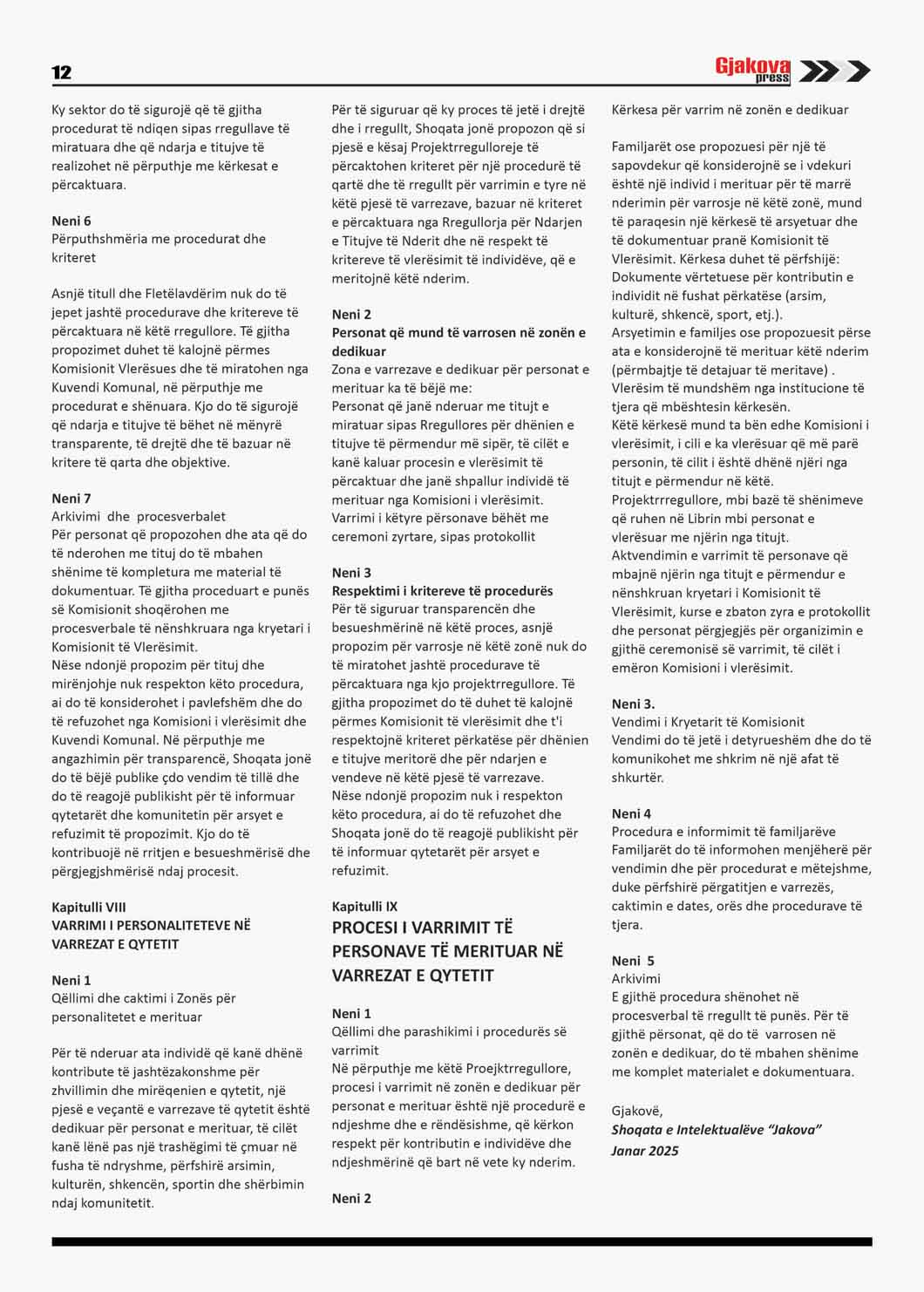 12

Gjakova press

Ky sektor do të sigurojë që të gjitha procedurat të ndiqen sipas rregullave të miratuara dhe që ndarja e titujve të realizohet në përputhje me kërkesat e përcaktuara.

Neni 6
Përputhshmëria me procedurat dhe kriteret

Asnjë titull dhe Fletëlavdërim nuk do të jepet jashtë procedurave dhe kritereve të përcaktuara në këtë rregullore. Të gjitha propozimet duhet të kalojnë përmes Komisionit Vlerësues dhe të miratohen nga Kuvendi Komunal, në përputhje me procedurat e shënuara. Kjo do të sigurojë që ndarja e titujve të bëhet në mënyrë transparente, të drejtë dhe të bazuar në kritere të qarta dhe objektive.

Neni 7
Arkivimi dhe procesverbalet
Për personat që propozohen dhe ata që do të nderohen me tituj do të mbahen shënime të kompletura me material të dokumentuar. Të gjitha proceduart e punës së Komisionit shoqërohen me procesverbale të nënshkruara nga kryetari i Komisionit të Vlerësimit.
Nëse ndonjë propozim për tituj dhe mirënjohje nuk respekton këto procedura, ai do të konsiderohet i pavlefshëm dhe do të refuzohet nga Komisioni i vlerësimit dhe Kuvendi Komunal. Në përputhje me angazhimin për transparencë, Shoqata jonë do të bëjë publike çdo vendim të tillë dhe do të reagojë publikisht për të informuar qytetarët dhe komunitetin për arsyet e refuzimit të propozimit. Kjo do të kontribuojë në rritjen e besueshmërisë dhe përgjegjshmërisë ndaj procesit.

Kapitulli VIII
VARRIMI I PERSONALITETEVE NË VARREZAT E QYTETIT

Neni 1
Qëllimi dhe caktimi i Zonës për personalitetet e merituar

Për të nderuar ata individë që kanë dhënë kontribute të jashtëzakonshme për zhvillimin dhe mirëqenien e qytetit, një pjesë e veçantë e varrezave të qytetit është dedikuar për personat e merituar, të cilët kanë lënë pas një trashëgimi të çmuar në fusha të ndryshme, përfshirë arsimin, kulturën, shkencën, sportin dhe shërbimin ndaj komunitetit.

Për të siguruar që ky proces të jetë i drejtë dhe i rregullt, Shoqata jonë propozon që si pjesë e kësaj Projektrregulloreje të përcaktohen kriteret për një procedurë të qartë dhe të rregullt për varrimin e tyre në këtë pjesë të varrezave, bazuar në kriteret e përcaktuara nga Rregullorja për Ndarjen e Titujve të Nderit dhe në respekt të kritereve të vlerësimit të individëve, që e meritojnë këtë nderim.

Neni 2
Personat që mund të varrosen në zonën e dedikuar
Zona e varrezave e dedikuar për personat e merituar ka të bëjë me:
Personat që janë nderuar me titujt e miratuar sipas Rregullores për dhënien e titujve të përmendur më sipër, të cilët e kanë kaluar procesin e vlerësimit të përcaktuar dhe janë shpallur individë të merituar nga Komisioni i vlerësimit.
Varrimi i këtyre përsonave bëhët me ceremoni zyrtare, sipas protokollit

Neni 3
Respektimi i kritereve të procedurës
Për të siguruar transparencën dhe besueshmërinë në këtë proces, asnjë propozim për varrosje në këtë zonë nuk do të miratohet jashtë procedurave të përcaktuara nga kjo projektrregullore. Të gjitha propozimet do të duhet të kalojnë përmes Komisionit të vlerësimit dhe t'i respektojnë kriteret përkatëse për dhënien e titujve meritorë dhe për ndarjen e vendeve në këtë pjesë të varrezave.
Nëse ndonjë propozim nuk i respekton këto procedura, ai do të refuzohet dhe Shoqata jonë do të reagojë publikisht për të informuar qytetarët për arsyet e refuzimit.

Kapitulli IX
PROCESI I VARRIMIT TË PERSONAVE TË MERITUAR NË VARREZAT E QYTETIT

Neni 1
Qëllimi dhe parashikimi i procedurës së varrimit
Në përputhje me këtë Proejktrregullore, procesi i varrimit në zonën e dedikuar për personat e merituar është një procedurë e ndjeshme dhe e rëndësishme, që kërkon respekt për kontributin e individëve dhe ndjeshmërinë që bart në vete ky nderim.

Neni 2

Kërkesa për varrim në zonën e dedikuar

Familjarët ose propozuesi për një të sapovdekur që konsiderojnë se i vdekuri është një individ i merituar për të marrë nderimin për varrosje në këtë zonë, mund të paraqesin një kërkesë të arsyetuar dhe të dokumentuar pranë Komisionit të Vlerësimit. Kërkesa duhet të përfshijë:
Dokumente vërtetuese për kontributin e individit në fushat përkatëse (arsim, kulturë, shkencë, sport, etj.).
Arsyetimin e familjes ose propozuesit përse ata e konsiderojnë të merituar këtë nderim (përmbajtje të detajuar të meritave) .
Vlerësim të mundshëm nga institucione të tjera që mbështesin kërkesën.
Këtë kërkesë mund ta bën edhe Komisioni i vlerësimit, i cili e ka vlerësuar që më parë personin, të cilit i është dhënë njëri nga titujt e përmendur në këtë.
Projektrrregullore, mbi bazë të shënimeve që ruhen në Librin mbi personat e vlerësuar me njërin nga titujt.
Aktvendimin e varrimit të personave që mbajnë njërin nga titujt e përmendur e nënshkruan kryetari i Komisionit të Vlerësimit, kurse e zbaton zyra e protokollit dhe personat përgjegjës për organizimin e gjithë ceremonisë së varrimit, të cilët i emëron Komisioni i vlerësimit.

Neni 3.
Vendimi i Kryetarit të Komisionit
Vendimi do të jetë i detyrueshëm dhe do të komunikohet me shkrim në një afat të shkurtër.

Neni 4
Procedura e informimit të familjarëve
Familjarët do të informohen menjëherë për vendimin dhe për procedurat e mëtejshme, duke përfshirë përgatitjen e varrezës, caktimin e dates, orës dhe procedurave të tjera.

Neni 5
Arkivimi
E gjithë procedura shënohet në procesverbal të rregullt të punës. Për të gjithë përsonat, që do të varrosen në zonën e dedikuar, do të mbahen shënime me komplet materialet e dokumentuara.

Gjakovë,
Shoqata e Intelektualëve "Jakova"
Janar 2025